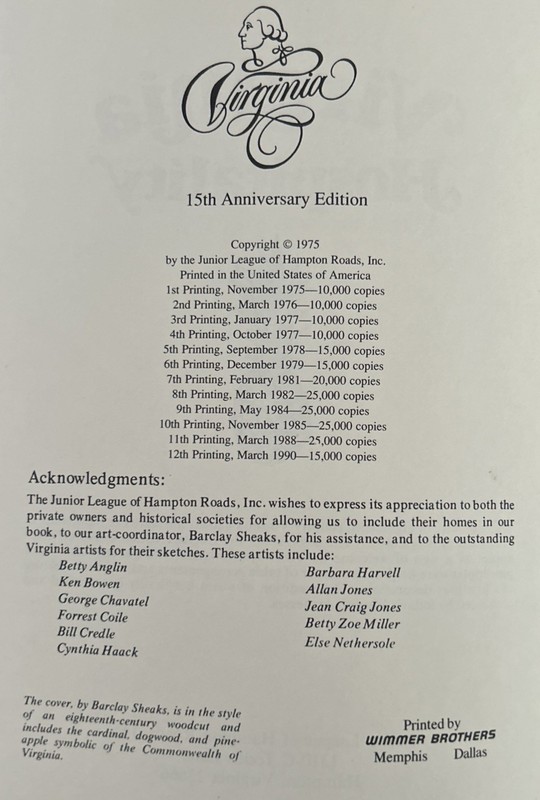 Virginia

15th Anniversary Edition

Copyright © 1975
by the Junior League of Hampton Roads, Inc.
Printed in the United States of America
1st Printing, November 1975—10,000 copies
2nd Printing, March 1976—10,000 copies
3rd Printing, January 1977—10,000 copies
4th Printing, October 1977—10,000 copies
5th Printing, September 1978—15,000 copies
6th Printing, December 1979—15,000 copies
7th Printing, February 1981—20,000 copies
8th Printing, March 1982—25,000 copies
9th Printing, May 1984—25,000 copies
10th Printing, November 1985—25,000 copies
11th Printing, March 1988—25,000 copies
12th Printing, March 1990—15,000 copies

Acknowledgments:

The Junior League of Hampton Roads, Inc. wishes to express its appreciation to both the private owners and historical societies for allowing us to include their homes in our book, to our art-coordinator, Barclay Sheaks, for his assistance, and to the outstanding Virginia artists for their sketches. These artists include:

Betty Anglin
Ken Bowen
George Chavatel
Forrest Coile
Bill Credle
Cynthia Haack

Barbara Harvell
Allan Jones
Jean Craig Jones
Betty Zoe Miller
Else Nethersole

The cover, by Barclay Sheaks, is in the style of an eighteenth-century woodcut and includes the cardinal, dogwood, and pineapple symbolic of the Commonwealth of Virginia.

Printed by
WIMMER BROTHERS
Memphis Dallas